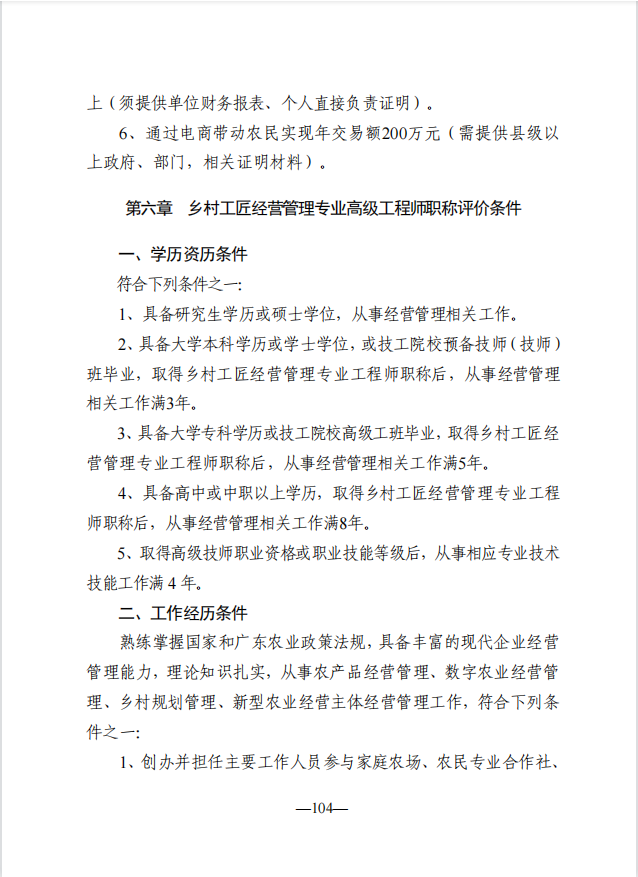 上（须提供单位财务报表、个人直接负责证明）。

6、通过电商带动农民实现年交易额200万元（需提供县级以上政府、部门，相关证明材料）。

第六章　乡村工匠经营管理专业高级工程师职称评价条件

一、学历资历条件

符合下列条件之一：

1、具备研究生学历或硕士学位，从事经营管理相关工作。

2、具备大学本科学历或学士学位，或技工院校预备技师（技师）班毕业，取得乡村工匠经营管理专业工程师职称后，从事经营管理相关工作满3年。

3、具备大学专科学历或技工院校高级工班毕业，取得乡村工匠经营管理专业工程师职称后，从事经营管理相关工作满5年。

4、具备高中或中职以上学历，取得乡村工匠经营管理专业工程师职称后，从事经营管理相关工作满8年。

5、取得高级技师职业资格或职业技能等级后，从事相应专业技术技能工作满 4 年。

二、工作经历条件

熟练掌握国家和广东农业政策法规，具备丰富的现代企业经营管理能力，理论知识扎实，从事农产品经营管理、数字农业经营管理、乡村规划管理、新型农业经营主体经营管理工作，符合下列条件之一：

1、创办并担任主要工作人员参与家庭农场、农民专业合作社、

—104—